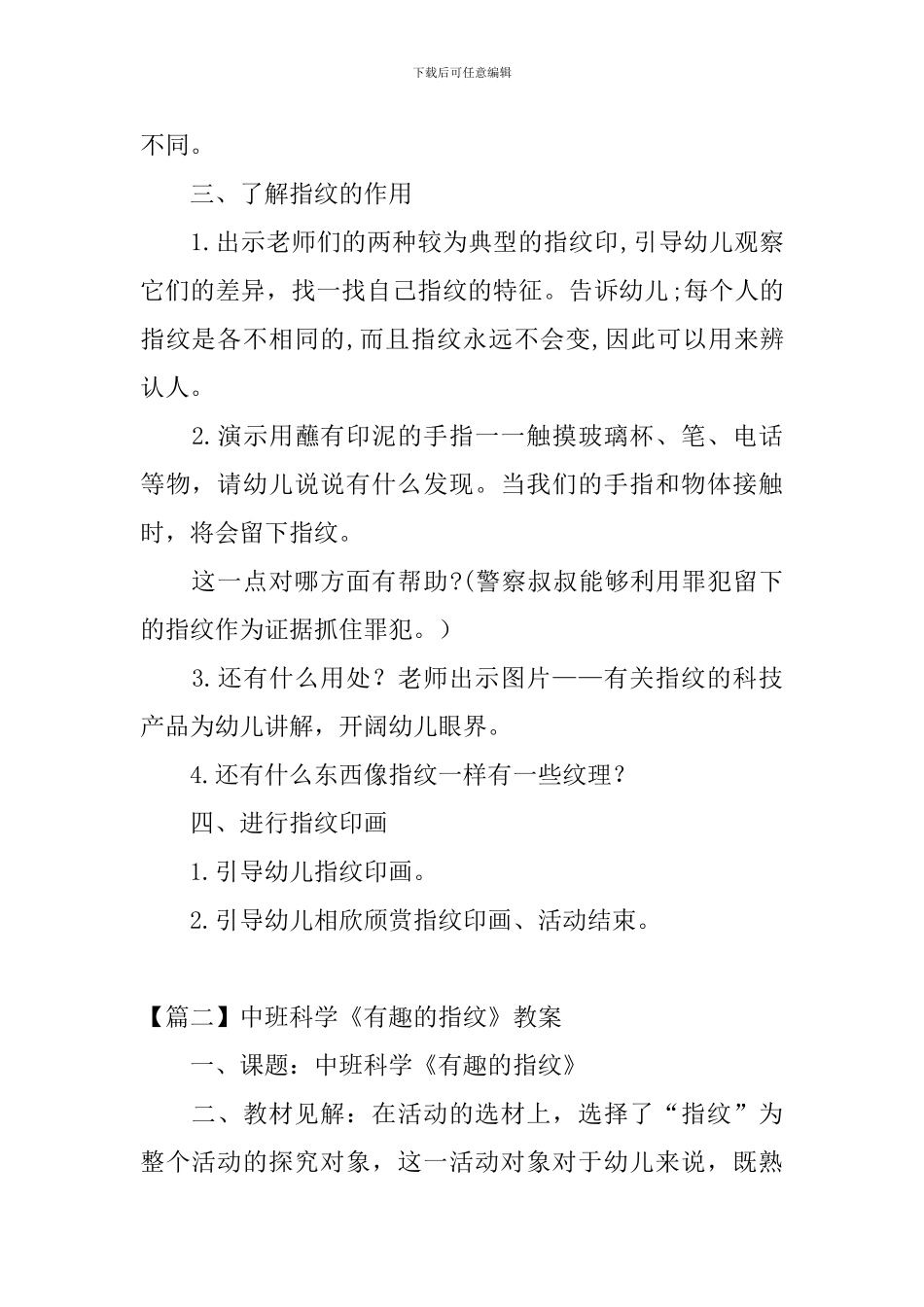 下载后可任意编辑

不同。

三、了解指纹的作用

1.出示老师们的两种较为典型的指纹印,引导幼儿观察它们的差异，找一找自己指纹的特征。告诉幼儿;每个人的指纹是各不相同的,而且指纹永远不会变,因此可以用来辨认人。

2.演示用蘸有印泥的手指一一触摸玻璃杯、笔、电话等物，请幼儿说说有什么发现。当我们的手指和物体接触时，将会留下指纹。

这一点对哪方面有帮助?(警察叔叔能够利用罪犯留下的指纹作为证据抓住罪犯。)

3.还有什么用处？老师出示图片——有关指纹的科技产品为幼儿讲解，开阔幼儿眼界。

4.还有什么东西像指纹一样有一些纹理？

四、进行指纹印画

1.引导幼儿指纹印画。

2.引导幼儿相欣顾赏指纹印画、活动结束。

【篇二】中班科学《有趣的指纹》教案

一、课题：中班科学《有趣的指纹》

二、教材见解：在活动的选材上，选择了“指纹”为整个活动的探究对象，这一活动对象对于幼儿来说，既熟